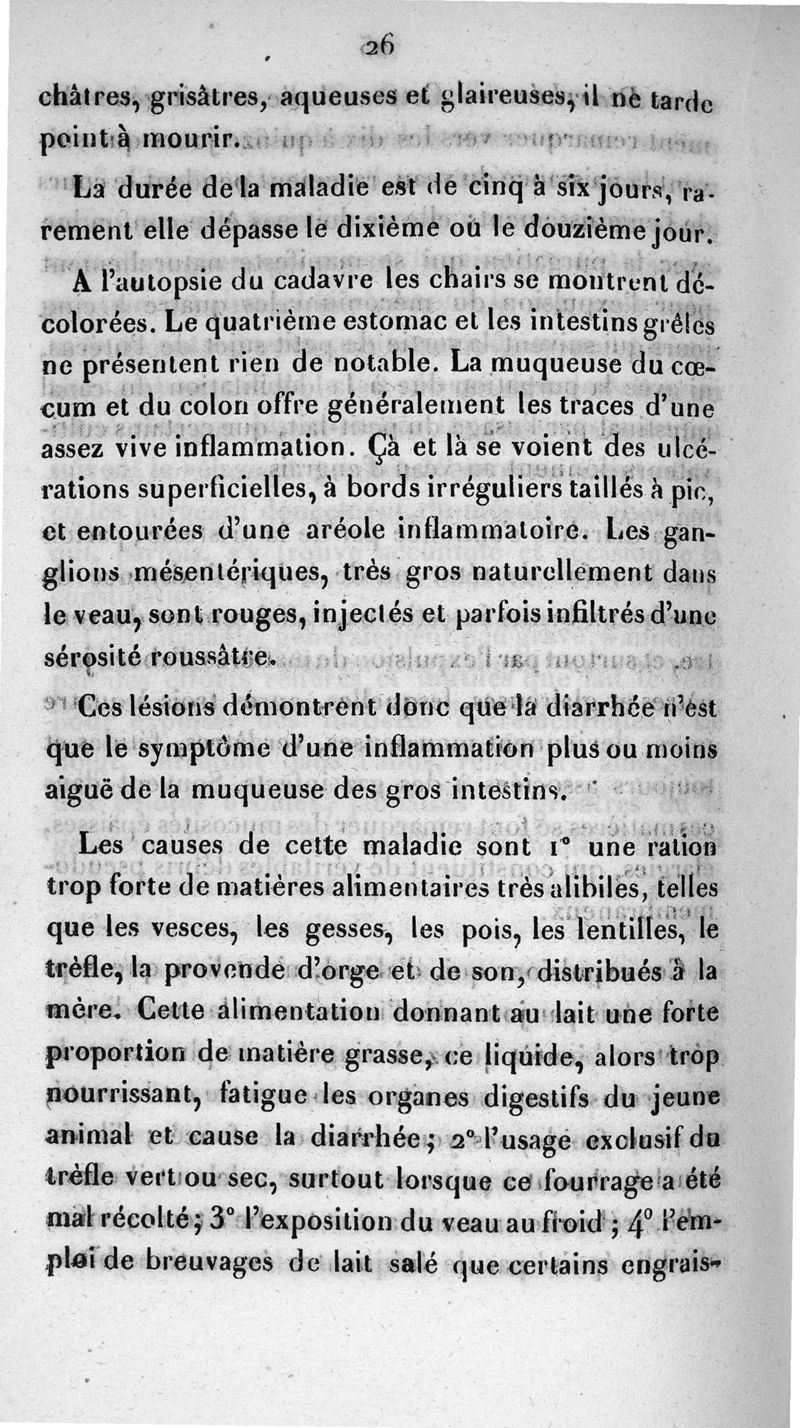 26

châtres, grisâtres, aqueuses et glaireuses, il ne tarde point à mourir.

La durée de la maladie est de cinq à six jours, rarement elle dépasse le dixième ou le douzième jour.

A l'autopsie du cadavre les chairs se montrent décolorées. Le quatrième estomac et les intestins grêles ne présentent rien de notable. La muqueuse du cœcum et du colon offre généralement les traces d'une assez vive inflammation. Çà et là se voient des ulcérations superficielles, à bords irréguliers taillés à pic, et entourées d'une aréole inflammatoire. Les ganglions mésentériques, très gros naturellement dans le veau, sont rouges, injectés et parfois infiltrés d'une sérosité roussâtre.

Ces lésions démontrent donc que la diarrhée n'est que le symptôme d'une inflammation plus ou moins aiguë de la muqueuse des gros intestins.

Les causes de cette maladie sont 1° une ration trop forte de matières alimentaires très alibiles, telles que les vesces, les gesses, les pois, les lentilles, le trèfle, la provende d'orge et de son, distribués à la mère. Cette alimentation donnant au lait une forte proportion de matière grasse, ce liquide, alors trop nourrissant, fatigue les organes digestifs du jeune animal et cause la diarrhée; 2° l'usage exclusif du trèfle vert ou sec, surtout lorsque ce fourrage a été mal récolté; 3° l'exposition du veau au froid; 4° l'emploi de breuvages de lait salé que certains engrais-